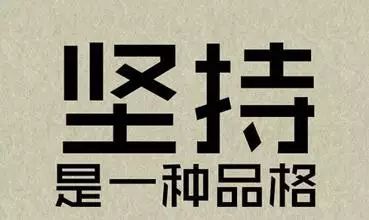 坚持
是一种品格